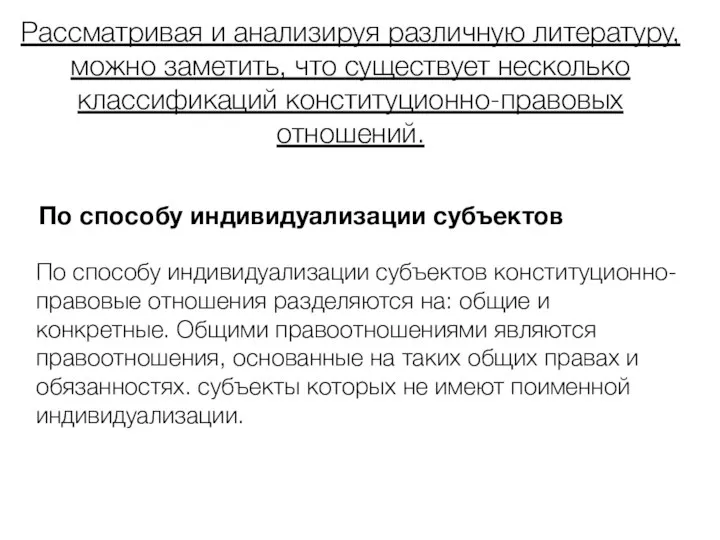 Рассматривая и анализируя различную литературу, можно заметить, что существует несколько классификаций конституционно-правовых отношений.

По способу индивидуализации субъектов

По способу индивидуализации субъектов конституционно-правовые отношения разделяются на: общие и конкретные. Общими правоотношениями являются правоотношения, основанные на таких общих правах и обязанностях. субъекты которых не имеют поименной индивидуализации.